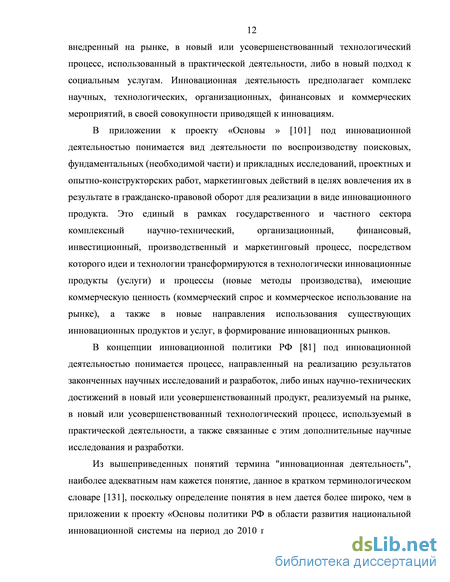 12

внедренный на рынке, в новый или усовершенствованный технологический процесс, использованный в практической деятельности, либо в новый подход к социальным услугам. Инновационная деятельность предполагает комплекс научных, технологических, организационных, финансовых и коммерческих мероприятий, в своей совокупности приводящей к инновациям.

В приложении к проекту «Основы » [101] под инновационной деятельностью понимается вид деятельности по воспроизводству поисковых, фундаментальных (необходимой части) и прикладных исследований, проектных и опытно-конструкторских работ, маркетинговых действий в целях вовлечения их в результате в гражданско-правовой оборот для реализации в виде инновационного продукта. Это единый в рамках государственного и частного сектора комплексный научно-технический, организационный, финансовый, инвестиционный, производственный и маркетинговый процесс, посредством которого идеи и технологии трансформируются в технологически инновационные продукты (услуги) и процессы (новые методы производства), имеющие коммерческую ценность (коммерческий спрос и коммерческое использование на рынке), а также в новые направления использования существующих инновационных продуктов и услуг, в формирование инновационных рынков.

В концепции инновационной политики РФ [81] под инновационной деятельностью понимается процесс, направленный на реализацию результатов законченных научных исследований и разработок, либо иных научно-технических достижений в новый или усовершенствованный продукт, реализуемый на рынке, в новый или усовершенствованный технологический процесс, используемый в практической деятельности, а также связанные с этим дополнительные научные исследования и разработки.

Из вышеприведенных понятий термина "инновационная деятельность", наиболее адекватным нам кажется понятие, данное в кратком терминологическом словаре [131], поскольку определение понятия в нем дается более широко, чем в приложении к проекту «Основы политики РФ в области развития национальной инновационной системы на период до 2010 г

dsLib.net
библиотека диссертаций